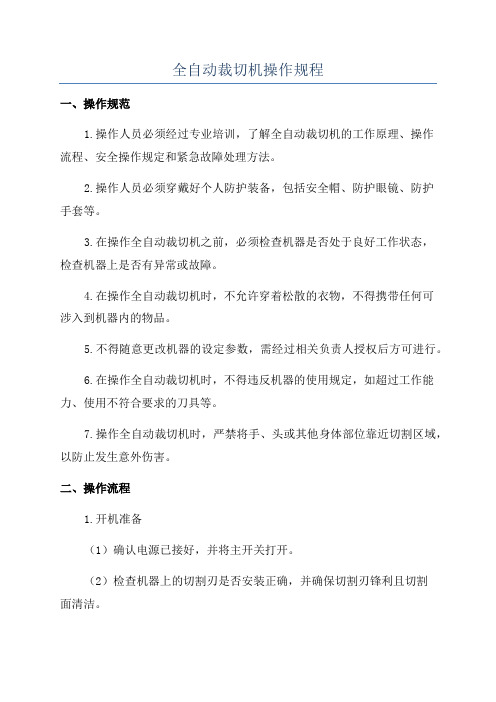 全自动裁切机操作规程

一、操作规范

1.操作人员必须经过专业培训，了解全自动裁切机的工作原理、操作流程、安全操作规定和紧急故障处理方法。

2.操作人员必须穿戴好个人防护装备，包括安全帽、防护眼镜、防护手套等。

3.在操作全自动裁切机之前，必须检查机器是否处于良好工作状态，检查机器上是否有异常或故障。

4.在操作全自动裁切机时，不允许穿着松散的衣物，不得携带任何可涉入到机器内的物品。

5.不得随意更改机器的设定参数，需经过相关负责人授权后方可进行。

6.在操作全自动裁切机时，不得违反机器的使用规定，如超过工作能力、使用不符合要求的刀具等。

7.操作全自动裁切机时，严禁将手、头或其他身体部位靠近切割区域，以防止发生意外伤害。

二、操作流程

1.开机准备

（1）确认电源已接好，并将主开关打开。

（2）检查机器上的切割刃是否安装正确，并确保切割刃锋利且切割面清洁。